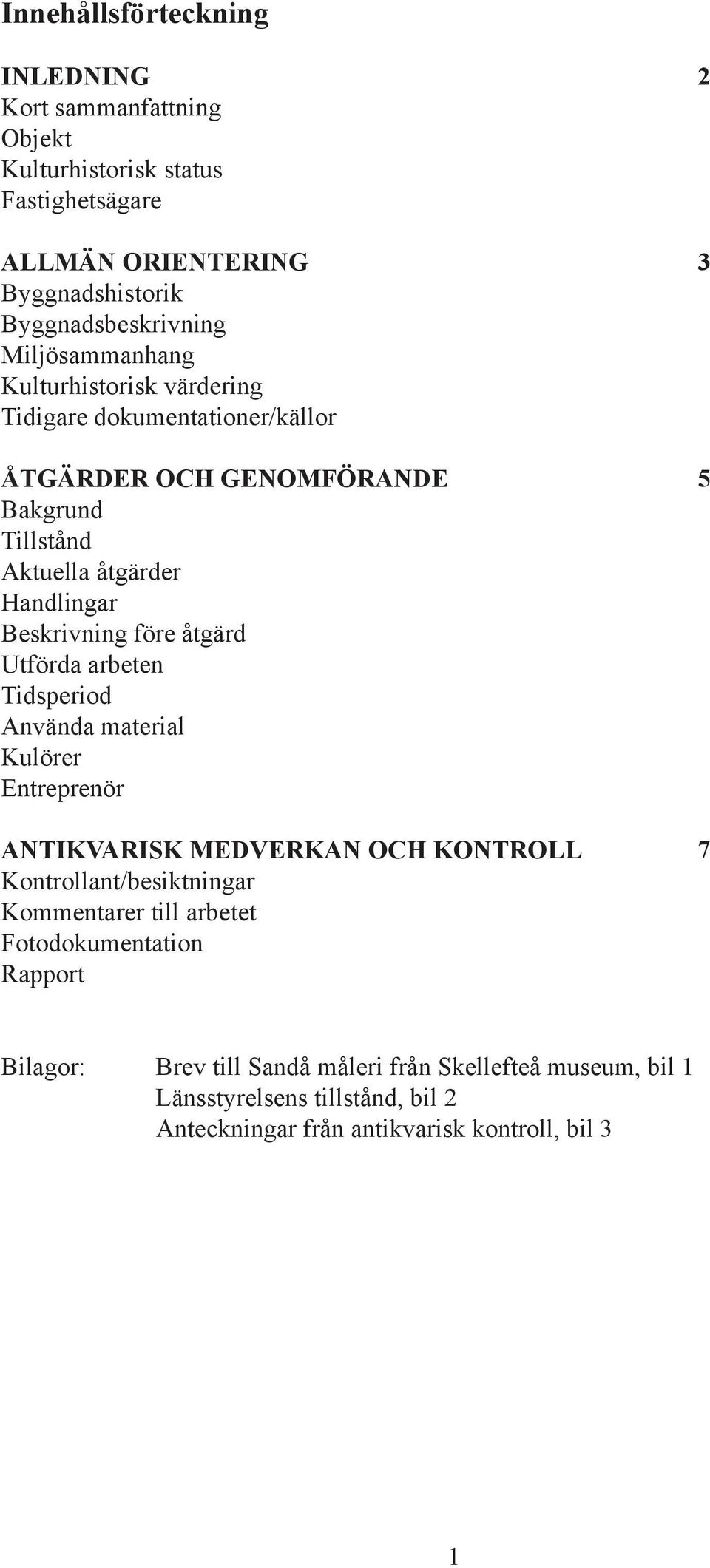 Innehållsförteckning

INLEDNING 2
Kort sammanfattning
Objekt
Kulturhistorisk status
Fastighetsägare

ALLMÄN ORIENTERING 3
Byggnadshistorik
Byggnadsbeskrivning
Miljösammanhang
Kulturhistorisk värdering
Tidigare dokumentationer/källor

ÅTGÄRDER OCH GENOMFÖRANDE 5
Bakgrund
Tillstånd
Aktuella åtgärder
Handlingar
Beskrivning före åtgärd
Utförda arbeten
Tidsperiod
Använda material
Kulörer
Entreprenör

ANTIKVARISK MEDVERKAN OCH KONTROLL 7
Kontrollant/besiktningar
Kommentarer till arbetet
Fotodokumentation
Rapport

Bilagor: Brev till Sandå måleri från Skellefteå museum, bil 1
Länsstyrelsens tillstånd, bil 2
Anteckningar från antikvarisk kontroll, bil 3

1